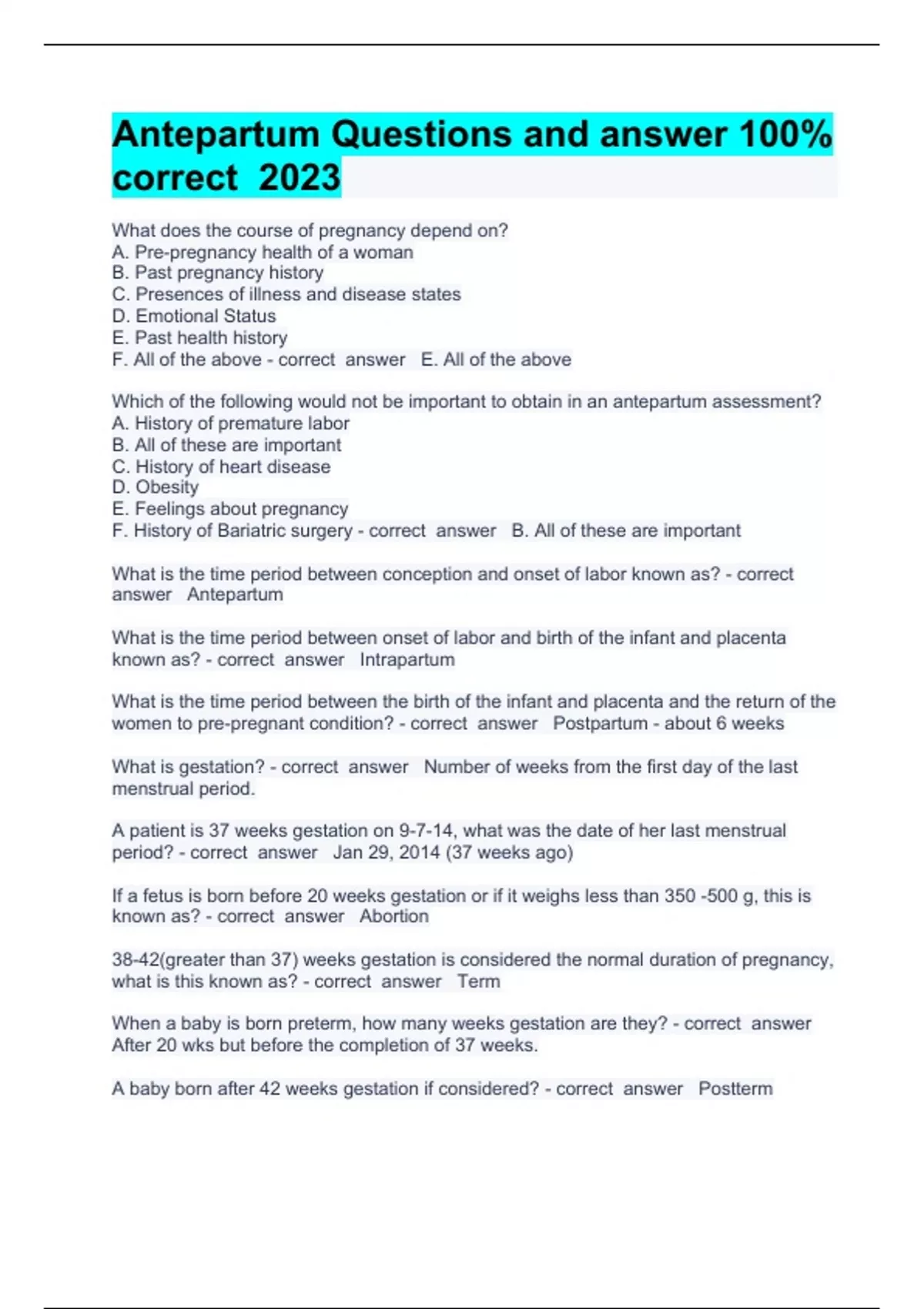 Antepartum Questions and answer 100% correct 2023

What does the course of pregnancy depend on?
A. Pre-pregnancy health of a woman
B. Past pregnancy history
C. Presences of illness and disease states
D. Emotional Status
E. Past health history
F. All of the above - correct answer E. All of the above

Which of the following would not be important to obtain in an antepartum assessment?
A. History of premature labor
B. All of these are important
C. History of heart disease
D. Obesity
E. Feelings about pregnancy
F. History of Bariatric surgery - correct answer B. All of these are important

What is the time period between conception and onset of labor known as? - correct answer Antepartum

What is the time period between onset of labor and birth of the infant and placenta known as? - correct answer Intrapartum

What is the time period between the birth of the infant and placenta and the return of the women to pre-pregnant condition? - correct answer Postpartum - about 6 weeks

What is gestation? - correct answer Number of weeks from the first day of the last menstrual period.

A patient is 37 weeks gestation on 9-7-14, what was the date of her last menstrual period? - correct answer Jan 29, 2014 (37 weeks ago)

If a fetus is born before 20 weeks gestation or if it weighs less than 350 -500 g, this is known as? - correct answer Abortion

38-42(greater than 37) weeks gestation is considered the normal duration of pregnancy, what is this known as? - correct answer Term

When a baby is born preterm, how many weeks gestation are they? - correct answer After 20 wks but before the completion of 37 weeks.

A baby born after 42 weeks gestation if considered? - correct answer Postterm